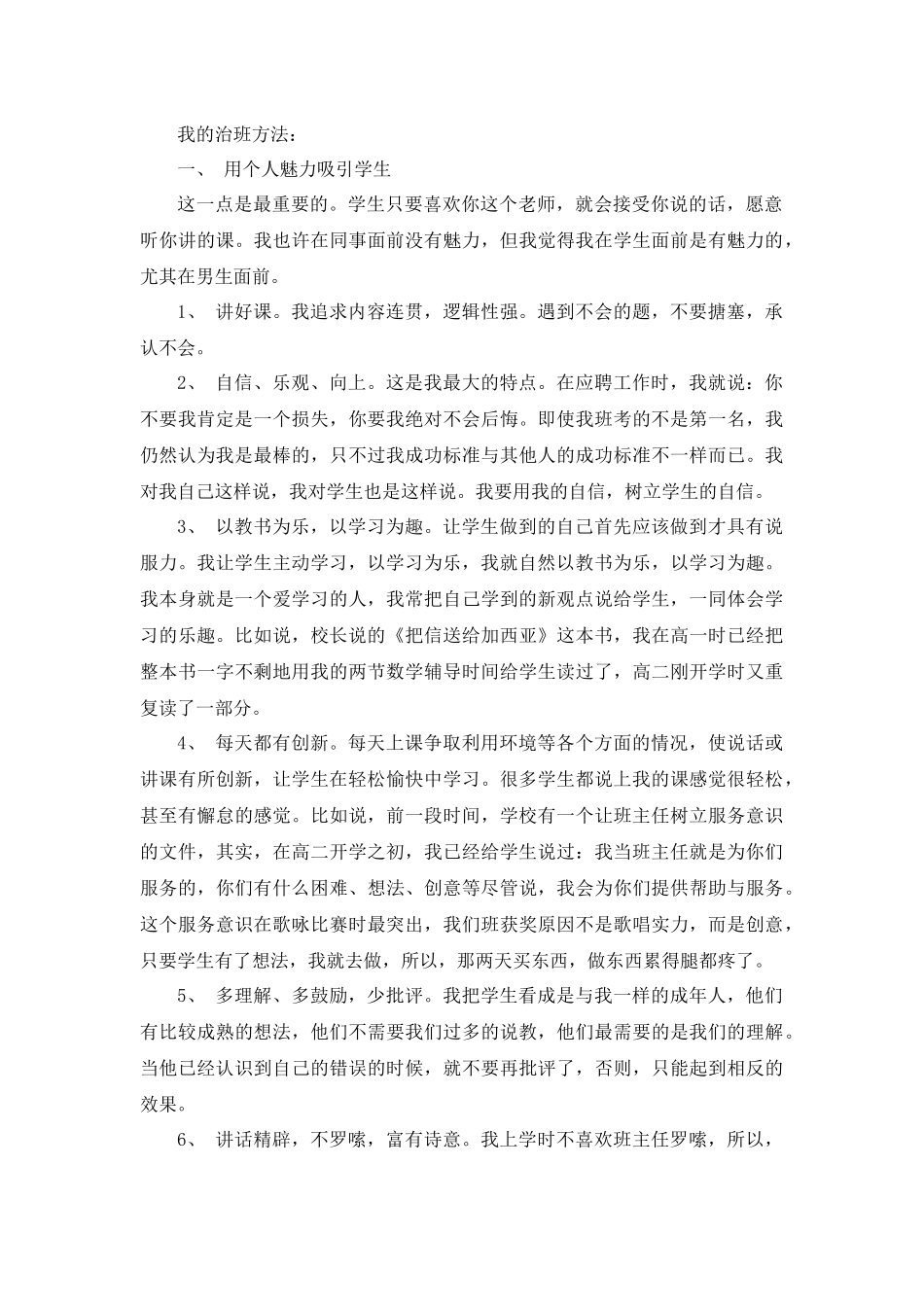 我的治班方法：

一、 用个人魅力吸引学生

这一点是最重要的。学生只要喜欢你这个老师，就会接受你说的话，愿意听你讲的课。我也许在同事面前没有魅力，但我觉得我在学生面前是有魅力的，尤其在男生面前。

1、 讲好课。我追求内容连贯，逻辑性强。遇到不会的题，不要搪塞，承认不会。

2、 自信、乐观、向上。这是我最大的特点。在应聘工作时，我就说：你不要我肯定是一个损失，你要我绝对不会后悔。即使我班考的不是第一名，我仍然认为我是最棒的，只不过我成功标准与其他人的成功标准不一样而已。我对我自己这样说，我对学生也是这样说。我要用我的自信，树立学生的自信。

3、 以教书为乐，以学习为趣。让学生做到的自己首先应该做到才具有说服力。我让学生主动学习，以学习为乐，我就自然以教书为乐，以学习为趣。我本身就是一个爱学习的人，我常把自己学到的新观点说给学生，一同体会学习的乐趣。比如说，校长说的《把信送给加西亚》这本书，我在高一时已经把整本书一字不剩地用我的两节数学辅导时间给学生读过了，高二刚开学时又重复读了一部分。

4、 每天都有创新。每天上课争取利用环境等各个方面的情况，使说话或讲课有所创新，让学生在轻松愉快中学习。很多学生都说上我的课感觉很轻松，甚至有懈怠的感觉。比如说，前一段时间，学校有一个让班主任树立服务意识的文件，其实，在高二开学之初，我已经给学生说过：我当班主任就是为你们服务的，你们有什么困难、想法、创意等尽管说，我会为你们提供帮助与服务。这个服务意识在歌咏比赛时最突出，我们班获奖原因不是歌唱实力，而是创意，只要学生有了想法，我就去做，所以，那两天买东西，做东西累得腿都疼了。

5、 多理解、多鼓励，少批评。我把学生看成是与我一样的成年人，他们有比较成熟的想法，他们不需要我们过多的说教，他们最需要的是我们的理解。当他已经认识到自己的错误的时候，就不要再批评了，否则，只能起到相反的效果。

6、 讲话精辟，不罗嗦，富有诗意。我上学时不喜欢班主任罗嗦，所以，